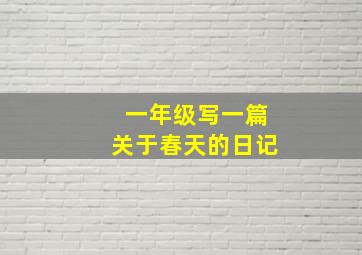 一年级写一篇
关于春天的日记